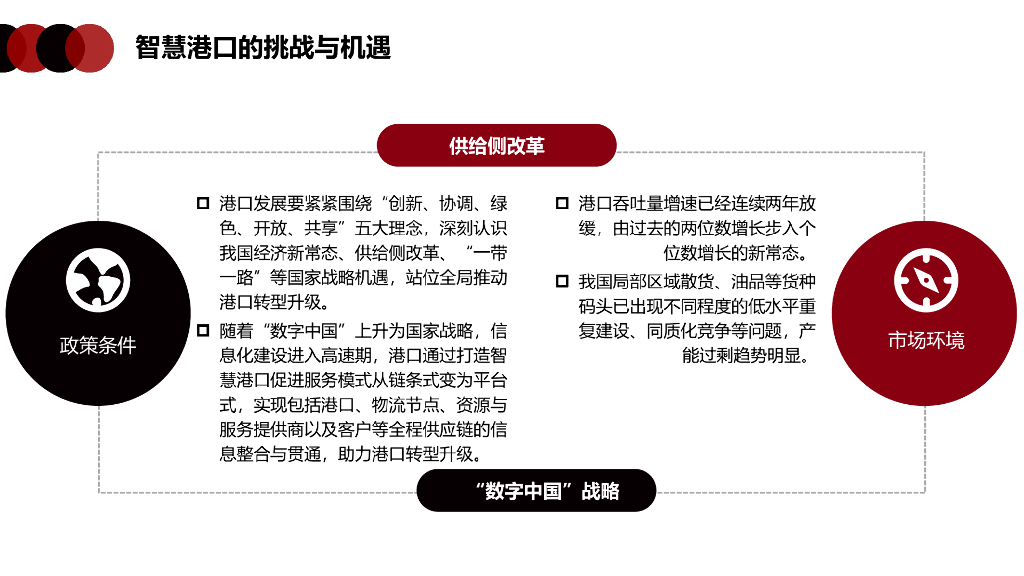 智慧港口的挑战与机遇

供给侧改革

政策条件

港口发展要紧紧围绕“创新、协调、绿色、开放、共享”五大理念，深刻认识我国经济新常态、供给侧改革、“一带一路”等国家战略机遇，站位全局推动港口转型升级。

随着“数字中国”上升为国家战略，信息化建设进入高速期，港口通过打造智慧港口促进服务模式从链条式变为平台式，实现包括港口、物流节点、资源与服务提供商以及客户等全程供应链的信息整合与贯通，助力港口转型升级。

港口吞吐量增速已经连续两年放缓，由过去的两位数增长步入个位数增长的新常态。

我国局部区域散货、油品等货种码头已出现不同程度的低水平重复建设、同质化竞争等问题，产能过剩趋势明显。

市场环境

“数字中国”战略